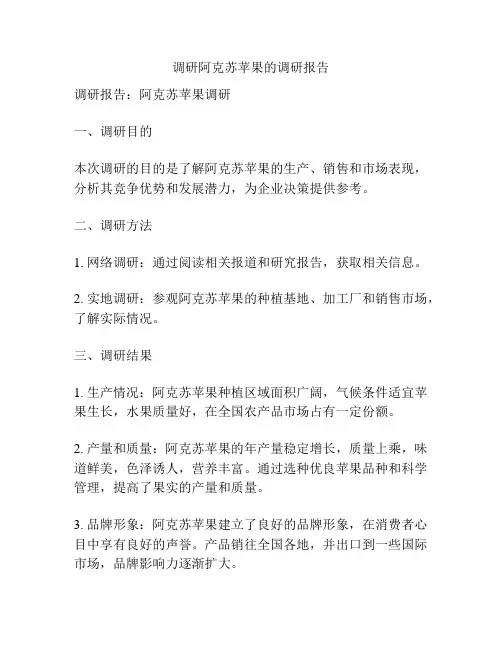 调研阿克苏苹果的调研报告

调研报告：阿克苏苹果调研

一、调研目的

本次调研的目的是了解阿克苏苹果的生产、销售和市场表现，分析其竞争优势和发展潜力，为企业决策提供参考。

二、调研方法

1. 网络调研：通过阅读相关报道和研究报告，获取相关信息。

2. 实地调研：参观阿克苏苹果的种植基地、加工厂和销售市场，了解实际情况。

三、调研结果

1. 生产情况：阿克苏苹果种植区域面积广阔，气候条件适宜苹果生长，水果质量好，在全国农产品市场占有一定份额。

2. 产量和质量：阿克苏苹果的年产量稳定增长，质量上乘，味道鲜美，色泽诱人，营养丰富。通过选种优良苹果品种和科学管理，提高了果实的产量和质量。

3. 品牌形象：阿克苏苹果建立了良好的品牌形象，在消费者心目中享有良好的声誉。产品销往全国各地，并出口到一些国际市场，品牌影响力逐渐扩大。